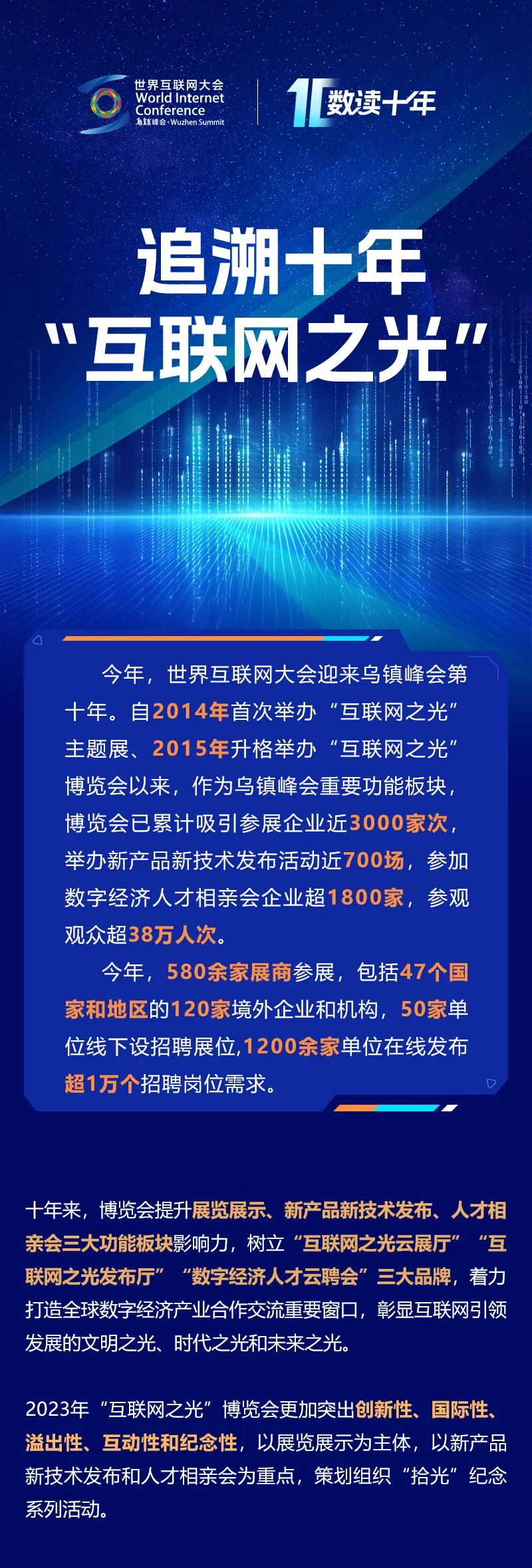 世界互联网大会
World Internet Conference
乌镇峰会 · Wuzhen Summit

10 数读十年

追溯十年
“互联网之光”

今年，世界互联网大会迎来乌镇峰会第十年。自2014年首次举办“互联网之光”主题展、2015年升格举办“互联网之光”博览会以来，作为乌镇峰会重要功能板块，博览会已累计吸引参展企业近3000家次，举办新产品新技术发布活动近700场，参加数字经济人才相亲会企业超1800家，参观观众超38万人次。

今年，580余家展商参展，包括47个国家和地区的120家境外企业和机构，50家单位线下设招聘展位，1200余家单位在线发布超1万个招聘岗位需求。

十年来，博览会提升展览展示、新产品新技术发布、人才相亲会三大功能板块影响力，树立“互联网之光云展厅”“互联网之光发布厅”“数字经济人才云聘会”三大品牌，着力打造全球数字经济产业合作交流重要窗口，彰显互联网引领发展的文明之光、时代之光和未来之光。

2023年“互联网之光”博览会更加突出创新性、国际性、溢出性、互动性和纪念性，以展览展示为主体，以新产品新技术发布和人才相亲会为重点，策划组织“拾光”纪念系列活动。